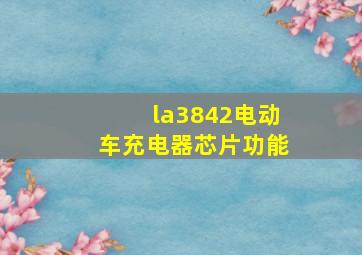 la3842电动车充电器芯片功能